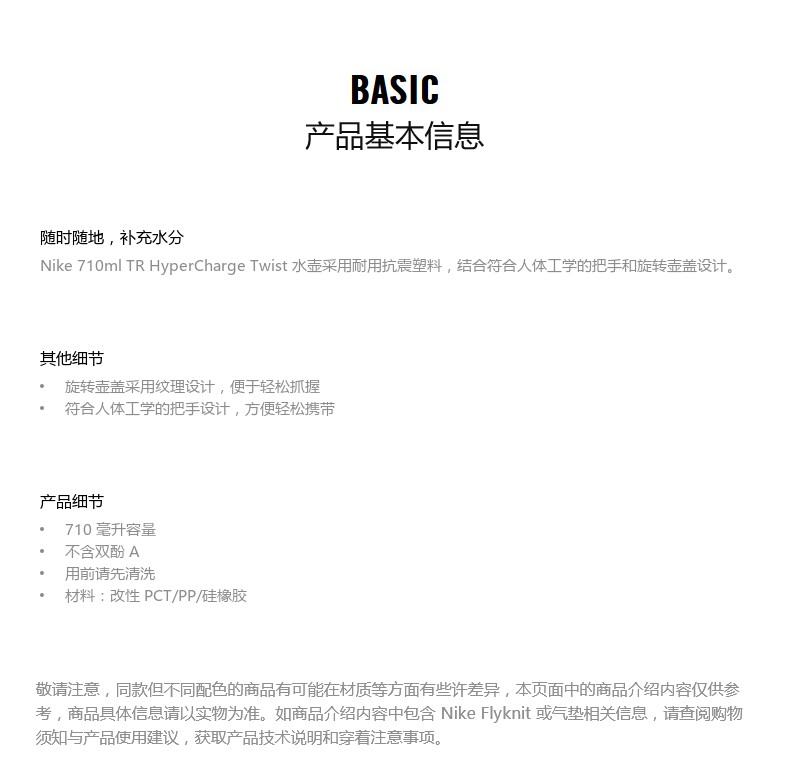 BASIC
产品基本信息

随时随地，补充水分
Nike 710ml TR HyperCharge Twist 水壶采用耐用抗震塑料，结合符合人体工学的把手和旋转壶盖设计。

其他细节
• 旋转壶盖采用纹理设计，便于轻松抓握
• 符合人体工学的把手设计，方便轻松携带

产品细节
• 710 毫升容量
• 不含双酚 A
• 用前请先清洗
• 材料：改性 PCT/PP/硅橡胶

敬请注意，同款但不同配色的商品有可能在材质等方面有些许差异，本页面中的商品介绍内容仅供参考，商品具体信息请以实物为准。如商品介绍内容中包含 Nike Flyknit 或气垫相关信息，请查阅购物须知与产品使用建议，获取产品技术说明和穿着注意事项。